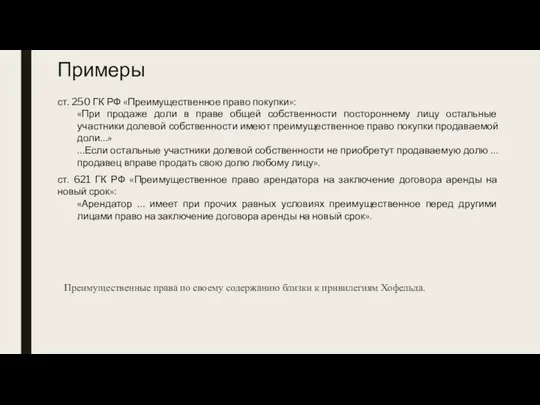 Примеры

ст. 250 ГК РФ «Преимущественное право покупки»:

«При продаже доли в праве общей собственности постороннему лицу остальные участники долевой собственности имеют преимущественное право покупки продаваемой доли...»

...Если остальные участники долевой собственности не приобретут продаваемую долю ... продавец вправе продать свою долю любому лицу».

ст. 621 ГК РФ «Преимущественное право арендатора на заключение договора аренды на новый срок»:

«Арендатор ... имеет при прочих равных условиях преимущественное перед другими лицами право на заключение договора аренды на новый срок».

Преимущественные права по своему содержанию близки к привилегиям Хофельда.